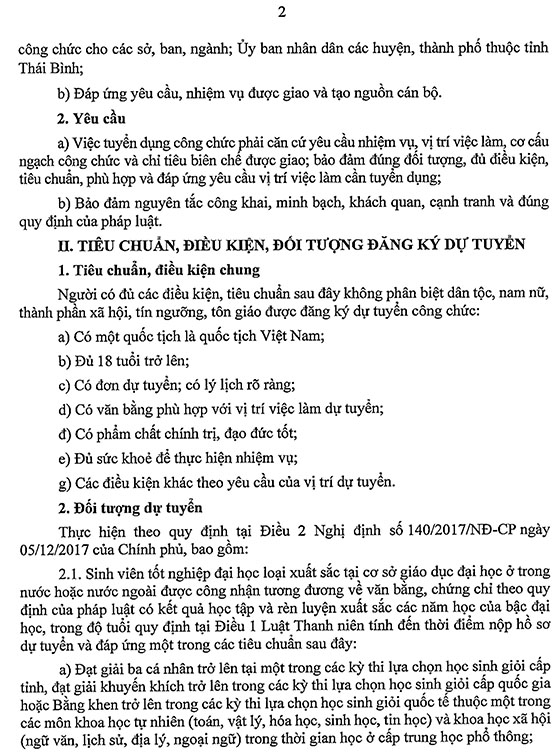 2

công chức cho các sở, ban, ngành; Ủy ban nhân dân các huyện, thành phố thuộc tỉnh Thái Bình;

b) Đáp ứng yêu cầu, nhiệm vụ được giao và tạo nguồn cán bộ.

2. Yêu cầu

a) Việc tuyển dụng công chức phải căn cứ yêu cầu nhiệm vụ, vị trí việc làm, cơ cấu ngạch công chức và chỉ tiêu biên chế được giao; bảo đảm đúng đối tượng, đủ điều kiện, tiêu chuẩn, phù hợp và đáp ứng yêu cầu vị trí việc làm cần tuyển dụng;

b) Bảo đảm nguyên tắc công khai, minh bạch, khách quan, cạnh tranh và đúng quy định của pháp luật.

II. TIÊU CHUẨN, ĐIỀU KIỆN, ĐỐI TƯỢNG ĐĂNG KÝ DỰ TUYỂN

1. Tiêu chuẩn, điều kiện chung

Người có đủ các điều kiện, tiêu chuẩn sau đây không phân biệt dân tộc, nam nữ, thành phần xã hội, tín ngưỡng, tôn giáo được đăng ký dự tuyển công chức:

a) Có một quốc tịch là quốc tịch Việt Nam;

b) Đủ 18 tuổi trở lên;

c) Có đơn dự tuyển; có lý lịch rõ ràng;

d) Có văn bằng phù hợp với vị trí việc làm dự tuyển;

đ) Có phẩm chất chính trị, đạo đức tốt;

e) Đủ sức khoẻ để thực hiện nhiệm vụ;

g) Các điều kiện khác theo yêu cầu của vị trí dự tuyển.

2. Đối tượng dự tuyển

Thực hiện theo quy định tại Điều 2 Nghị định số 140/2017/NĐ-CP ngày 05/12/2017 của Chính phủ, bao gồm:

2.1. Sinh viên tốt nghiệp đại học loại xuất sắc tại cơ sở giáo dục đại học ở trong nước hoặc nước ngoài được công nhận tương đương về văn bằng, chứng chỉ theo quy định của pháp luật có kết quả học tập và rèn luyện xuất sắc các năm học của bậc đại học, trong độ tuổi quy định tại Điều 1 Luật Thanh niên tính đến thời điểm nộp hồ sơ dự tuyển và đáp ứng một trong các tiêu chuẩn sau đây:

a) Đạt giải ba cá nhân trở lên tại một trong các kỳ thi lựa chọn học sinh giỏi cấp tỉnh, đạt giải khuyến khích trở lên trong các kỳ thi lựa chọn học sinh giỏi cấp quốc gia hoặc Bằng khen trở lên trong các kỳ thi lựa chọn học sinh giỏi quốc tế thuộc một trong các môn khoa học tự nhiên (toán, vật lý, hóa học, sinh học, tin học) và khoa học xã hội (ngữ văn, lịch sử, địa lý, ngoại ngữ) trong thời gian học ở cấp trung học phổ thông;